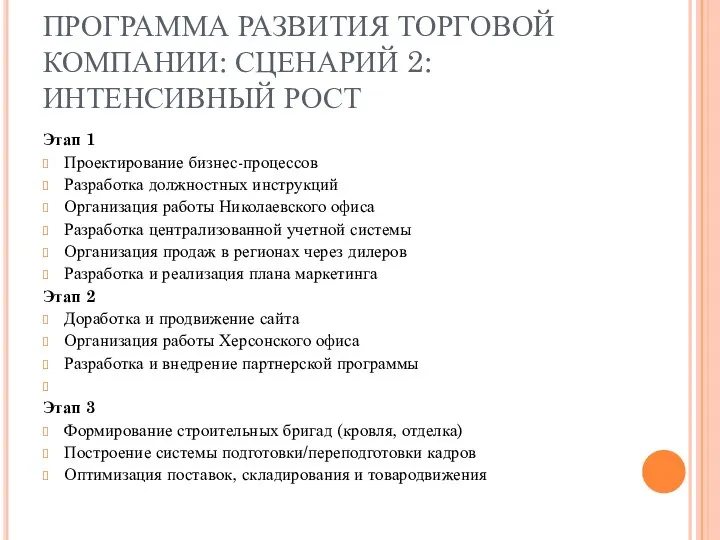 ПРОГРАММА РАЗВИТИЯ ТОРГОВОЙ КОМПАНИИ: СЦЕНАРИЙ 2: ИНТЕНСИВНЫЙ РОСТ

Этап 1
Проектирование бизнес-процессов
Разработка должностных инструкций
Организация работы Николаевского офиса
Разработка централизованной учетной системы
Организация продаж в регионах через дилеров
Разработка и реализация плана маркетинга
Этап 2
Доработка и продвижение сайта
Организация работы Херсонского офиса
Разработка и внедрение партнерской программы

Этап 3
Формирование строительных бригад (кровля, отделка)
Построение системы подготовки/переподготовки кадров
Оптимизация поставок, складирования и товародвижения